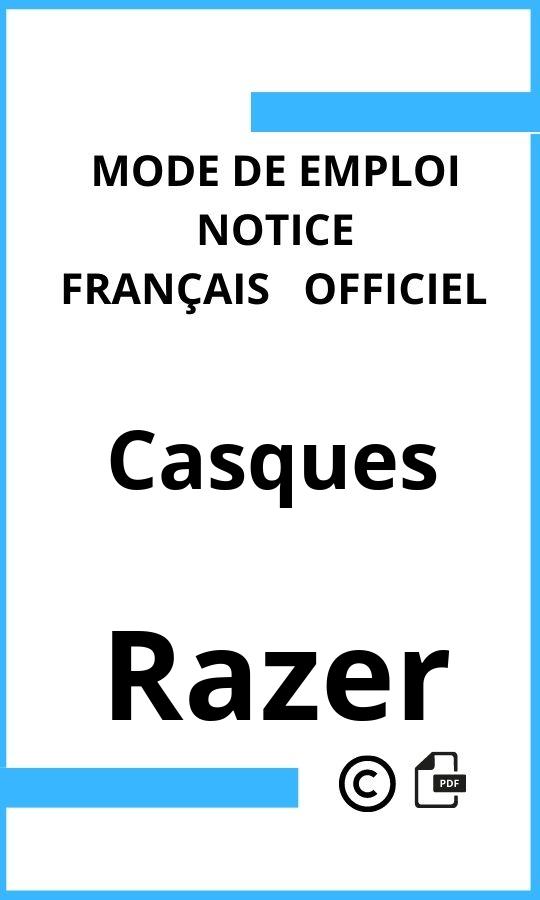 MODE DE EMPLOI
NOTICE
FRANÇAIS OFFICIEL

Casques

Razer

©

PDF